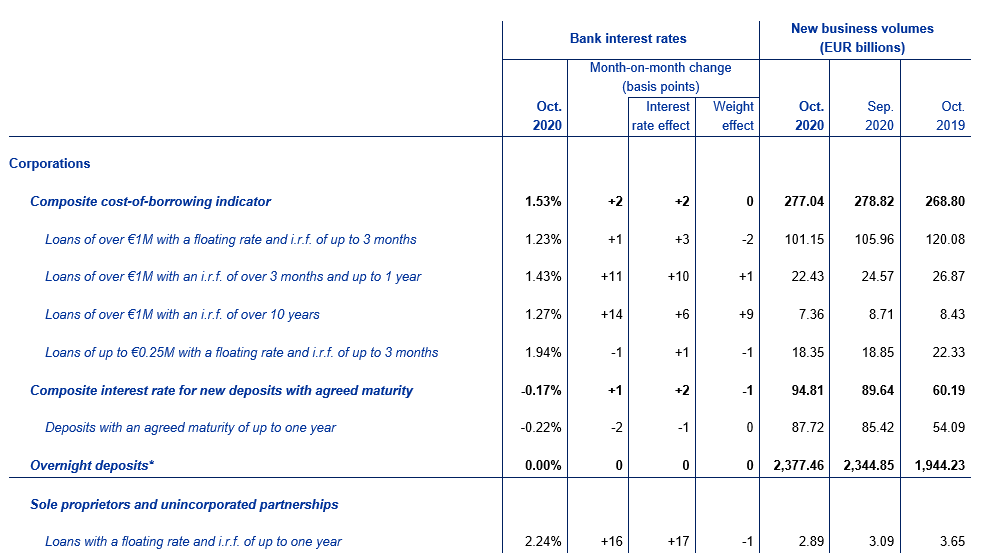 |  | Bank interest rates |  |  |  | New business volumes (EUR billions) |  |  |
|---|---|---|---|---|---|---|---|
|  |  | Month-on-month change (basis points) |  |  |  |  |  |
|  | Oct. 2020 |  | Interest rate effect | Weight effect | Oct. 2020 | Sep. 2020 | Oct. 2019 |
| Corporations |  |  |  |  |  |  |  |
| Composite cost-of-borrowing indicator | 1.53% | +2 | +2 | 0 | 277.04 | 278.82 | 268.80 |
| Loans of over €1M with a floating rate and i.r.f. of up to 3 months | 1.23% | +1 | +3 | -2 | 101.15 | 105.96 | 120.08 |
| Loans of over €1M with an i.r.f. of over 3 months and up to 1 year | 1.43% | +11 | +10 | +1 | 22.43 | 24.57 | 26.87 |
| Loans of over €1M with an i.r.f. of over 10 years | 1.27% | +14 | +6 | +9 | 7.36 | 8.71 | 8.43 |
| Loans of up to €0.25M with a floating rate and i.r.f. of up to 3 months | 1.94% | -1 | +1 | -1 | 18.35 | 18.85 | 22.33 |
| Composite interest rate for new deposits with agreed maturity | -0.17% | +1 | +2 | -1 | 94.81 | 89.64 | 60.19 |
| Deposits with an agreed maturity of up to one year | -0.22% | -2 | -1 | 0 | 87.72 | 85.42 | 54.09 |
| Overnight deposits* | 0.00% | 0 | 0 | 0 | 2,377.46 | 2,344.85 | 1,944.23 |
| Sole proprietors and unincorporated partnerships |  |  |  |  |  |  |  |
| Loans with a floating rate and i.r.f. of up to one year | 2.24% | +16 | +17 | -1 | 2.89 | 3.09 | 3.65 |